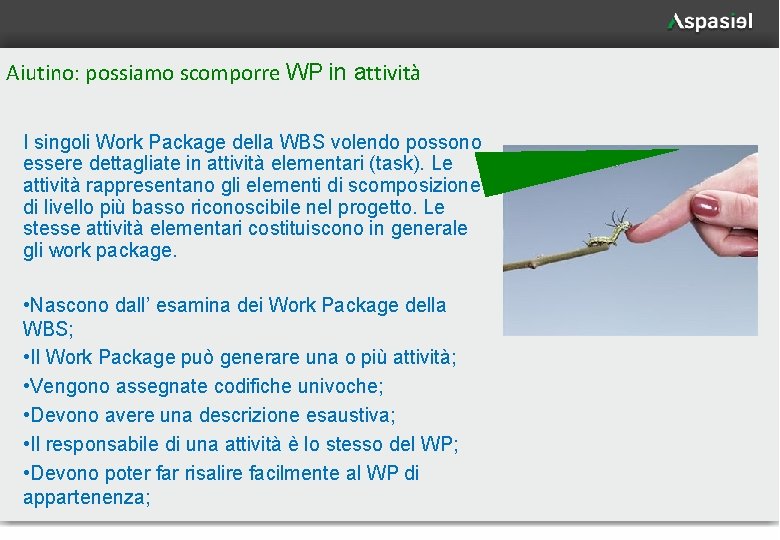 Aspasiel

Aiutino: possiamo scomporre WP in attività

I singoli Work Package della WBS volendo possono essere dettagliate in attività elementari (task). Le attività rappresentano gli elementi di scomposizione di livello più basso riconoscibile nel progetto. Le stesse attività elementari costituiscono in generale gli work package.

•Nascono dall' esamina dei Work Package della WBS;

•Il Work Package può generare una o più attività;

•Vengono assegnate codifiche univoche;

•Devono avere una descrizione esaustiva;

•Il responsabile di una attività è lo stesso del WP;

•Devono poter far risalire facilmente al WP di appartenenza;